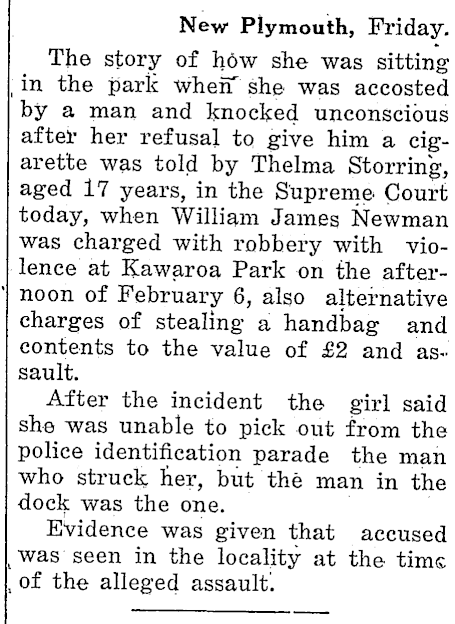 New Plymouth, Friday.

The story of how she was sitting in the park when she was accosted by a man and knocked unconscious after her refusal to give him a cigarette was told by Thelma Storring, aged 17 years, in the Supreme Court today, when William James Newman was charged with robbery with violence at Kawaroa Park on the afternoon of February 6, also alternative charges of stealing a handbag and contents to the value of £2 and assault.

After the incident the girl said she was unable to pick out from the police identification parade the man who struck her, but the man in the dock was the one.

Evidence was given that accused was seen in the locality at the time of the alleged assault.